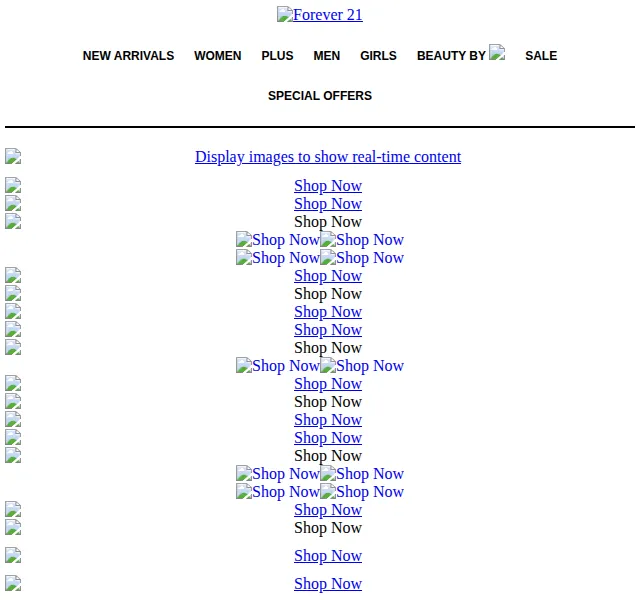 Forever 21

NEW ARRIVALS WOMEN PLUS MEN GIRLS BEAUTY BY SALE

SPECIAL OFFERS

Display images to show real-time content

Shop Now
Shop Now
Shop Now
Shop Now Shop Now
Shop Now Shop Now
Shop Now
Shop Now
Shop Now
Shop Now
Shop Now
Shop Now Shop Now
Shop Now
Shop Now
Shop Now
Shop Now
Shop Now
Shop Now Shop Now
Shop Now Shop Now
Shop Now
Shop Now

Shop Now

Shop Now